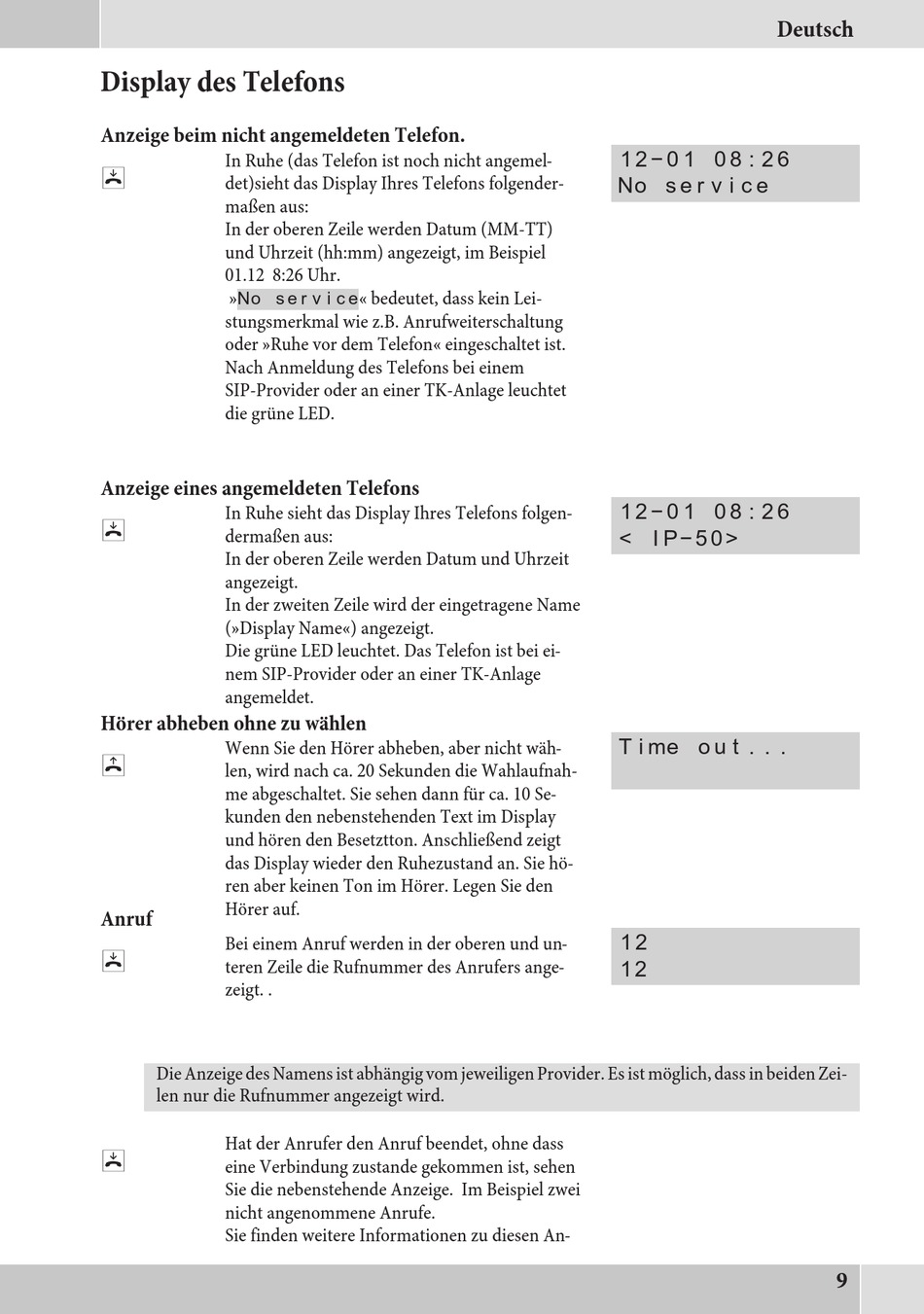 Deutsch

Display des Telefons

Anzeige beim nicht angemeldeten Telefon.

In Ruhe (das Telefon ist noch nicht angemeldet)sieht das Display Ihres Telefons folgendermaßen aus:
In der oberen Zeile werden Datum (MM-TT) und Uhrzeit (hh:mm) angezeigt, im Beispiel 01.12 8:26 Uhr.
»No service« bedeutet, dass kein Leistungsmerkmal wie z.B. Anrufweiterschaltung oder »Ruhe vor dem Telefon« eingeschaltet ist. Nach Anmeldung des Telefons bei einem SIP-Provider oder an einer TK-Anlage leuchtet die grüne LED.

12-01 08:26
No service

Anzeige eines angemeldeten Telefons

In Ruhe sieht das Display Ihres Telefons folgendermaßen aus:
In der oberen Zeile werden Datum und Uhrzeit angezeigt.
In der zweiten Zeile wird der eingetragene Name (»Display Name«) angezeigt.
Die grüne LED leuchtet. Das Telefon ist bei einem SIP-Provider oder an einer TK-Anlage angemeldet.

12-01 08:26
< IP-50>

Hörer abheben ohne zu wählen

Wenn Sie den Hörer abheben, aber nicht wählen, wird nach ca. 20 Sekunden die Wahlaufnahme abgeschaltet. Sie sehen dann für ca. 10 Sekunden den nebenstehenden Text im Display und hören den Besetztton. Anschließend zeigt das Display wieder den Ruhezustand an. Sie hören aber keinen Ton im Hörer. Legen Sie den Hörer auf.

Time out...

Anruf

Bei einem Anruf werden in der oberen und unteren Zeile die Rufnummer des Anrufers angezeigt. .

12
12

Die Anzeige des Namens ist abhängig vom jeweiligen Provider. Es ist möglich, dass in beiden Zeilen nur die Rufnummer angezeigt wird.

Hat der Anrufer den Anruf beendet, ohne dass eine Verbindung zustande gekommen ist, sehen Sie die nebenstehende Anzeige. Im Beispiel zwei nicht angenommene Anrufe.
Sie finden weitere Informationen zu diesen An-

9